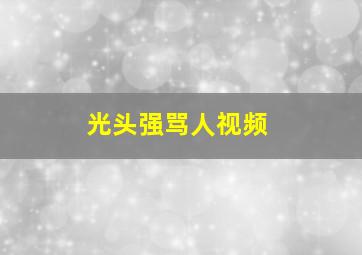 光头强骂人视频